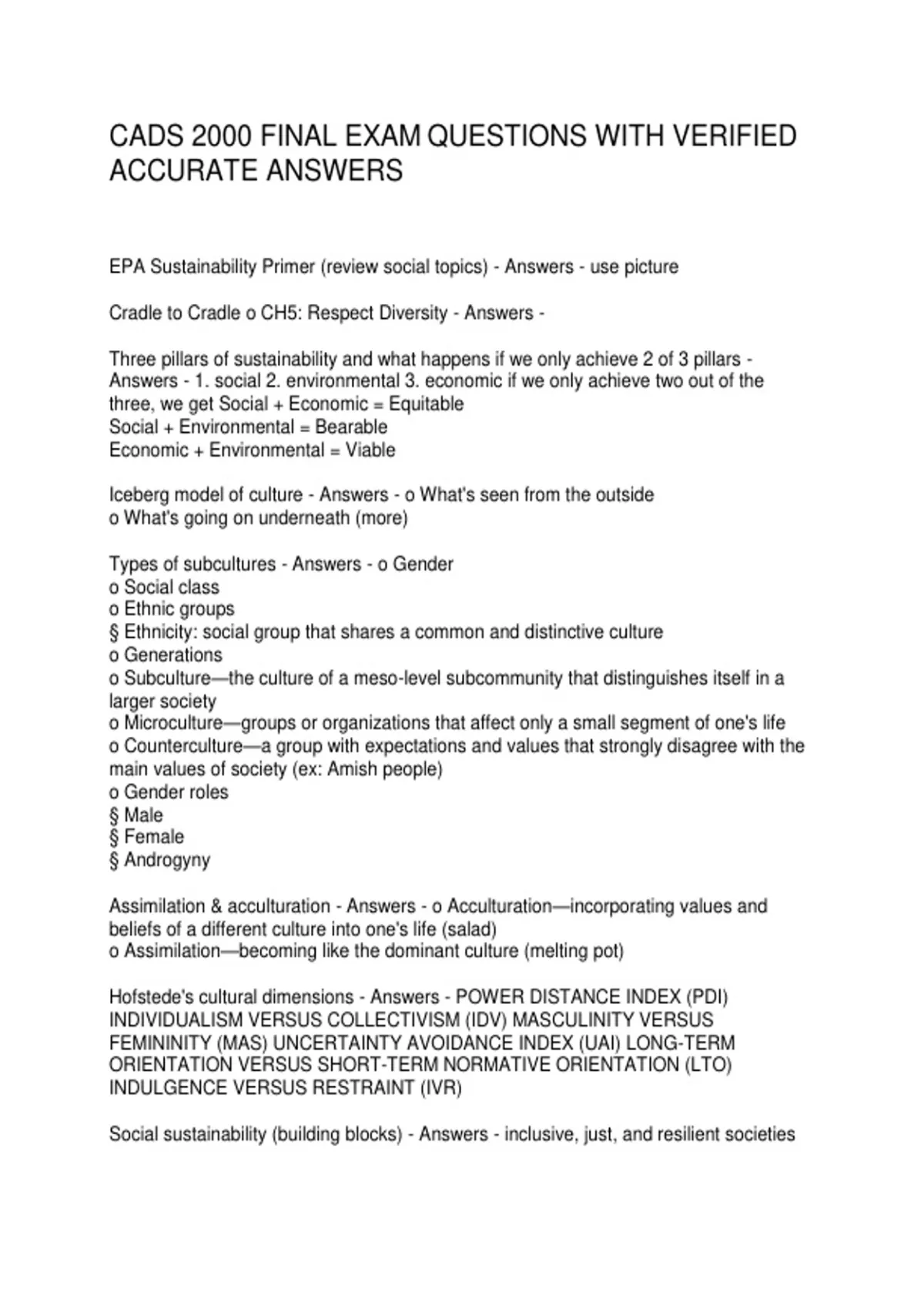 CADS 2000 FINAL EXAM QUESTIONS WITH VERIFIED ACCURATE ANSWERS

EPA Sustainability Primer (review social topics) - Answers - use picture

Cradle to Cradle o CH5: Respect Diversity - Answers -

Three pillars of sustainability and what happens if we only achieve 2 of 3 pillars - Answers - 1. social 2. environmental 3. economic if we only achieve two out of the three, we get Social + Economic = Equitable
Social + Environmental = Bearable
Economic + Environmental = Viable

Iceberg model of culture - Answers - o What's seen from the outside
o What's going on underneath (more)

Types of subcultures - Answers - o Gender
o Social class
o Ethnic groups
§ Ethnicity: social group that shares a common and distinctive culture
o Generations
o Subculture—the culture of a meso-level subcommunity that distinguishes itself in a larger society
o Microculture—groups or organizations that affect only a small segment of one's life
o Counterculture—a group with expectations and values that strongly disagree with the main values of society (ex: Amish people)
o Gender roles
§ Male
§ Female
§ Androgyny

Assimilation & acculturation - Answers - o Acculturation—incorporating values and beliefs of a different culture into one's life (salad)
o Assimilation—becoming like the dominant culture (melting pot)

Hofstede's cultural dimensions - Answers - POWER DISTANCE INDEX (PDI) INDIVIDUALISM VERSUS COLLECTIVISM (IDV) MASCULINITY VERSUS FEMININITY (MAS) UNCERTAINTY AVOIDANCE INDEX (UAI) LONG-TERM ORIENTATION VERSUS SHORT-TERM NORMATIVE ORIENTATION (LTO) INDULGENCE VERSUS RESTRAINT (IVR)

Social sustainability (building blocks) - Answers - inclusive, just, and resilient societies